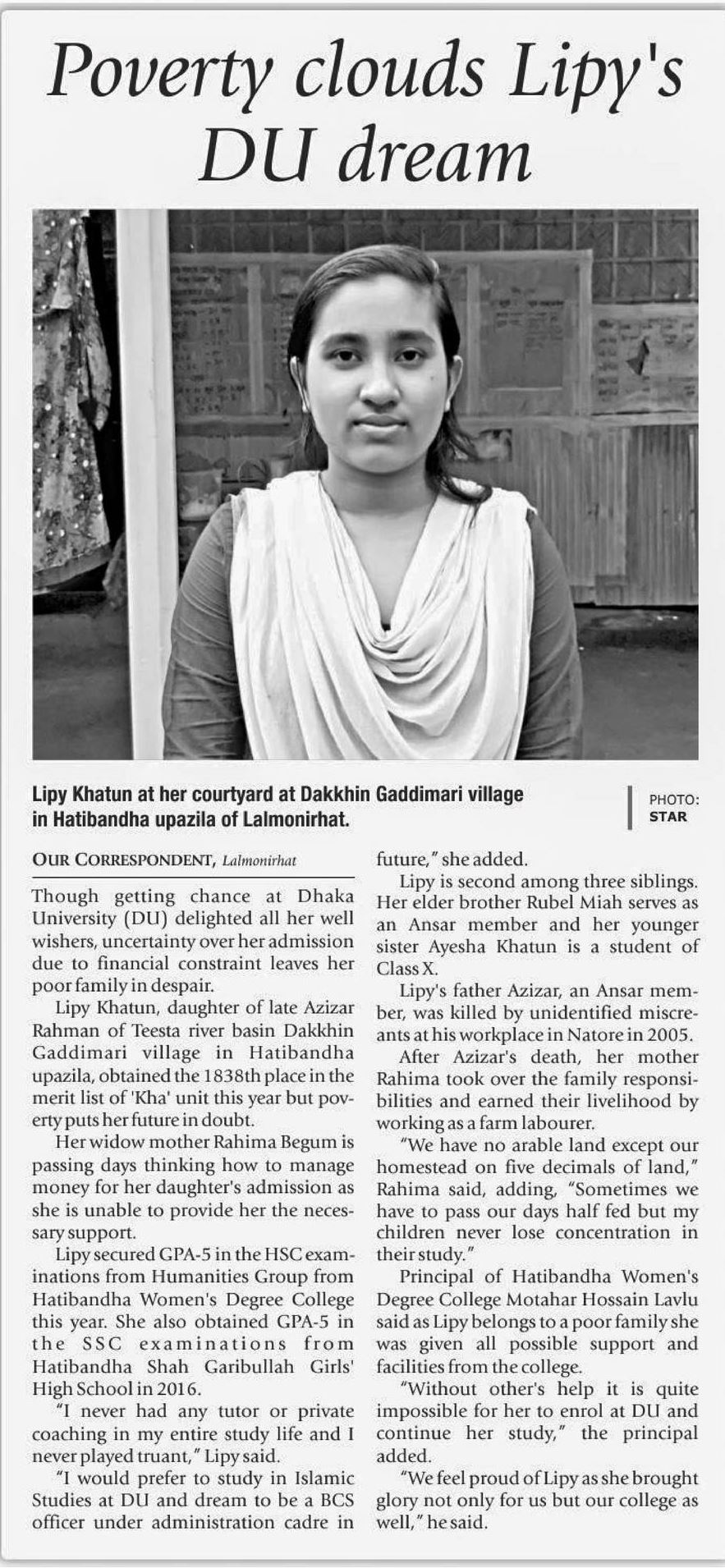 Poverty clouds Lipy's DU dream

Lipy Khatun at her courtyard at Dakkhin Gaddimari village in Hatibandha upazila of Lalmonirhat.

PHOTO: STAR

OUR CORRESPONDENT, Lalmonirhat

Though getting chance at Dhaka University (DU) delighted all her well wishers, uncertainty over her admission due to financial constraint leaves her poor family in despair.

Lipy Khatun, daughter of late Azizar Rahman of Teesta river basin Dakkhin Gaddimari village in Hatibandha upazila, obtained the 1838th place in the merit list of 'Kha' unit this year but poverty puts her future in doubt.

Her widow mother Rahima Begum is passing days thinking how to manage money for her daughter's admission as she is unable to provide her the necessary support.

Lipy secured GPA-5 in the HSC examinations from Humanities Group from Hatibandha Women's Degree College this year. She also obtained GPA-5 in the SSC examinations from Hatibandha Shah Garibullah Girls' High School in 2016.

"I never had any tutor or private coaching in my entire study life and I never played truant," Lipy said.

"I would prefer to study in Islamic Studies at DU and dream to be a BCS officer under administration cadre in future," she added.

Lipy is second among three siblings. Her elder brother Rubel Miah serves as an Ansar member and her younger sister Ayesha Khatun is a student of Class X.

Lipy's father Azizar, an Ansar member, was killed by unidentified miscreants at his workplace in Natore in 2005.

After Azizar's death, her mother Rahima took over the family responsibilities and earned their livelihood by working as a farm labourer.

"We have no arable land except our homestead on five decimals of land," Rahima said, adding, "Sometimes we have to pass our days half fed but my children never lose concentration in their study."

Principal of Hatibandha Women's Degree College Motahar Hossain Lavlu said as Lipy belongs to a poor family she was given all possible support and facilities from the college.

"Without other's help it is quite impossible for her to enrol at DU and continue her study," the principal added.

"We feel proud of Lipy as she brought glory not only for us but our college as well," he said.